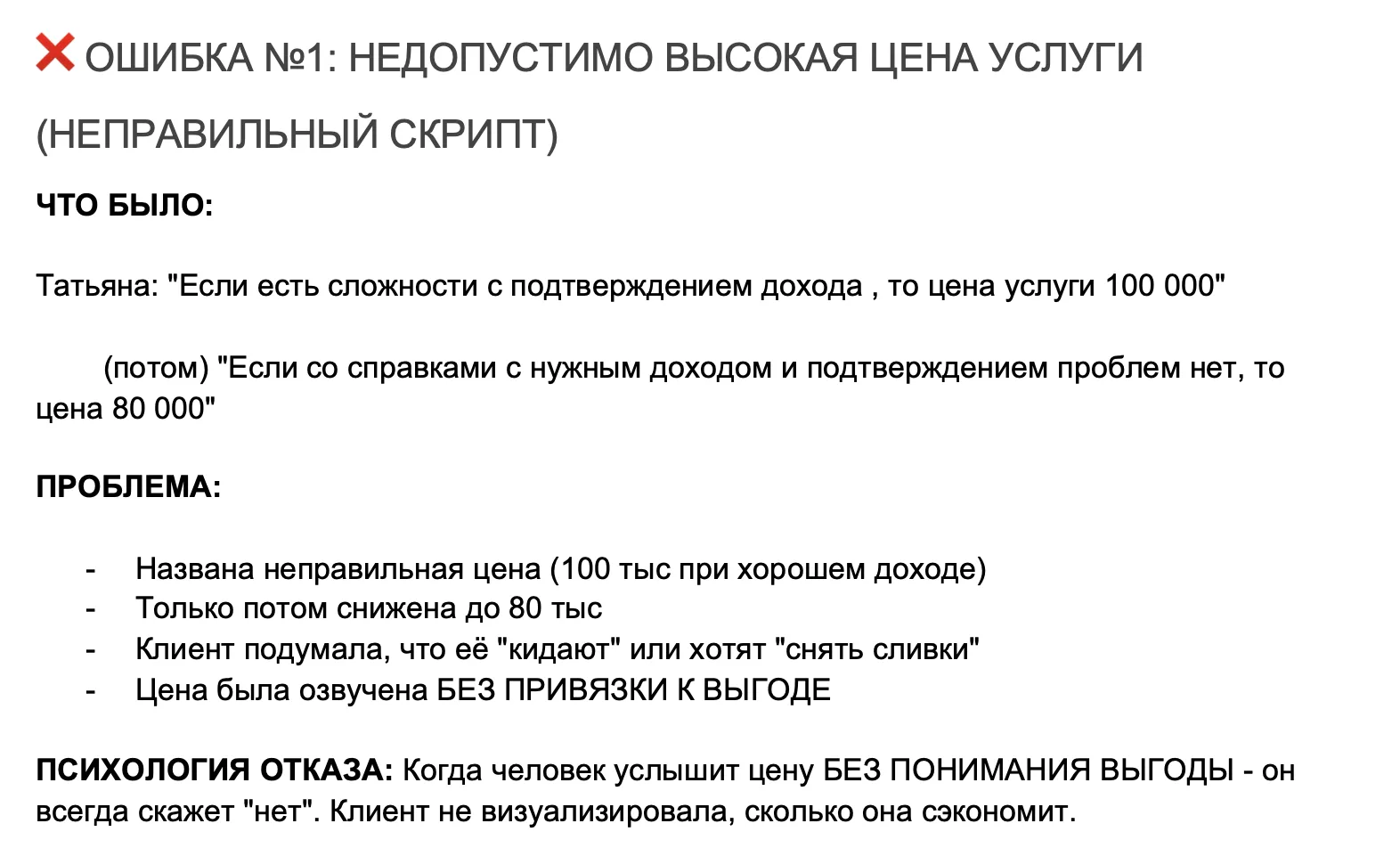 ❌ ОШИБКА №1: НЕДОПУСТИМО ВЫСОКАЯ ЦЕНА УСЛУГИ (НЕПРАВИЛЬНЫЙ СКРИПТ)

ЧТО БЫЛО:

Татьяна: "Если есть сложности с подтверждением дохода , то цена услуги 100 000"

(потом) "Если со справками с нужным доходом и подтверждением проблем нет, то цена 80 000"

ПРОБЛЕМА:

- Названа неправильная цена (100 тыс при хорошем доходе)
- Только потом снижена до 80 тыс
- Клиент подумала, что её "кидают" или хотят "снять сливки"
- Цена была озвучена БЕЗ ПРИВЯЗКИ К ВЫГОДЕ

ПСИХОЛОГИЯ ОТКАЗА: Когда человек услышит цену БЕЗ ПОНИМАНИЯ ВЫГОДЫ - он всегда скажет "нет". Клиент не визуализировала, сколько она сэкономит.